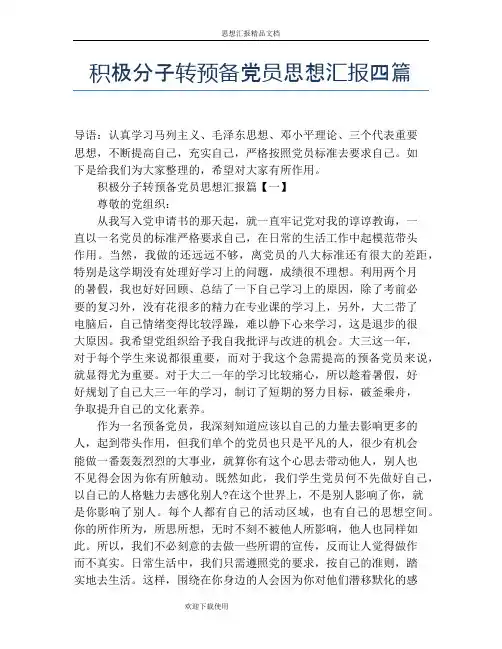 思想汇报精品文档

积极分子转预备党员思想汇报四篇

导语：认真学习马列主义、毛泽东思想、邓小平理论、三个代表重要思想，不断提高自己，充实自己，严格按照党员标准去要求自己。如下是给我们为大家整理的，希望对大家有所作用。

积极分子转预备党员思想汇报篇【一】

尊敬的党组织：

从我写入党申请书的那天起，就一直牢记党对我的谆谆教诲，一直以一名党员的标准严格要求自己，在日常的生活工作中起模范带头作用。当然，我做的还远远不够，离党员的八大标准还有很大的差距，特别是这学期没有处理好学习上的问题，成绩很不理想。利用两个月的暑假，我也好好回顾、总结了一下自己学习上的原因，除了考前必要的复习外，没有花很多的精力在专业课的学习上，另外，大二带了电脑后，自己情绪变得比较浮躁，难以静下心来学习，这是退步的很大原因。我希望党组织给予我自我批评与改进的机会。大三这一年，对于每个学生来说都很重要，而对于我这个急需提高的预备党员来说，就显得尤为重要。对于大二一年的学习比较痛心，所以趁着暑假，好好规划了自己大三一年的学习，制订了短期的努力目标，破釜乘舟，争取提升自己的文化素养。

作为一名预备党员，我深刻知道应该以自己的力量去影响更多的人，起到带头作用，但我们单个的党员也只是平凡的人，很少有机会能做一番轰轰烈烈的大事业，就算你有这个心思去带动他人，别人也不见得会因为你有所触动。既然如此，我们学生党员何不先做好自己，以自己的人格魅力去感化别人?在这个世界上，不是别人影响了你，就是你影响了别人。每个人都有自己的活动区域，也有自己的思想空间。你的所作所为，所思所想，无时不刻不被他人所影响，他人也同样如此。所以，我们不必刻意的去做一些所谓的宣传，反而让人觉得做作而不真实。日常生活中，我们只需遵照党的要求，按自己的准则，踏实地去生活。这样，围绕在你身边的人会因为你对他们潜移默化的感

欢迎下载使用